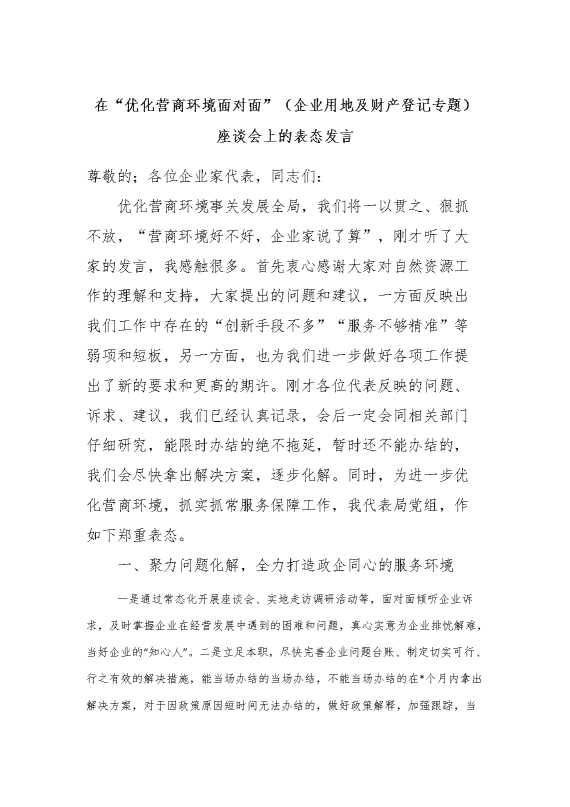 在“优化营商环境面对面”（企业用地及财产登记专题）座谈会上的表态发言

尊敬的；各位企业家代表，同志们：

优化营商环境事关发展全局，我们将一以贯之、狠抓不放，“营商环境好不好，企业家说了算”，刚才听了大家的发言，我感触很多。首先衷心感谢大家对自然资源工作的理解和支持，大家提出的问题和建议，一方面反映出我们工作中存在的“创新手段不多”“服务不够精准”等弱项和短板，另一方面，也为我们进一步做好各项工作提出了新的要求和更高的期许。刚才各位代表反映的问题、诉求、建议，我们已经认真记录，会后一定会同相关部门仔细研究，能限时办结的绝不拖延，暂时还不能办结的，我们会尽快拿出解决方案，逐步化解。同时，为进一步优化营商环境，抓实抓常服务保障工作，我代表局党组，作如下郑重表态。

一、聚力问题化解，全力打造政企同心的服务环境

一是通过常态化开展座谈会、实地走访调研活动等，面对面倾听企业诉求，及时掌握企业在经营发展中遇到的困难和问题，真心实意为企业排忧解难，当好企业的“知心人”。二是立足本职，尽快完善企业问题台账、制定切实可行、行之有效的解决措施，能当场办结的当场办结，不能当场办结的在*个月内拿出解决方案，对于因政策原因短时间无法办结的，做好政策解释，加强跟踪，当